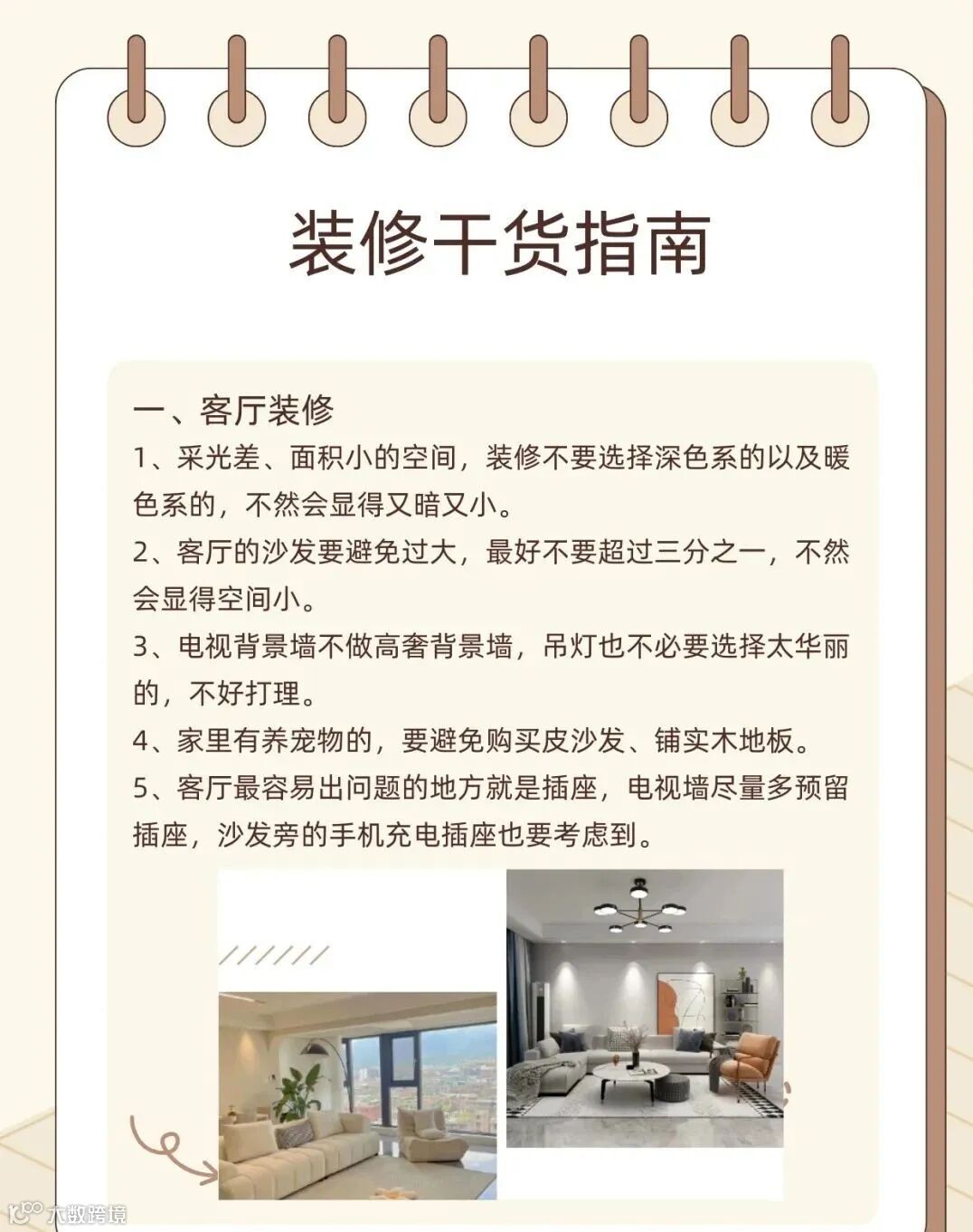 装修干货指南

一、客厅装修

1、采光差、面积小的空间，装修不要选择深色系的以及暖色系的，不然会显得又暗又小。

2、客厅的沙发要避免过大，最好不要超过三分之一，不然会显得空间小。

3、电视背景墙不做高奢背景墙，吊灯也不必要选择太华丽的，不好打理。

4、家里有养宠物的，要避免购买皮沙发、铺实木地板。

5、客厅最容易出问题的地方就是插座，电视墙尽量多预留插座，沙发旁的手机充电插座也要考虑到。

大数跨境